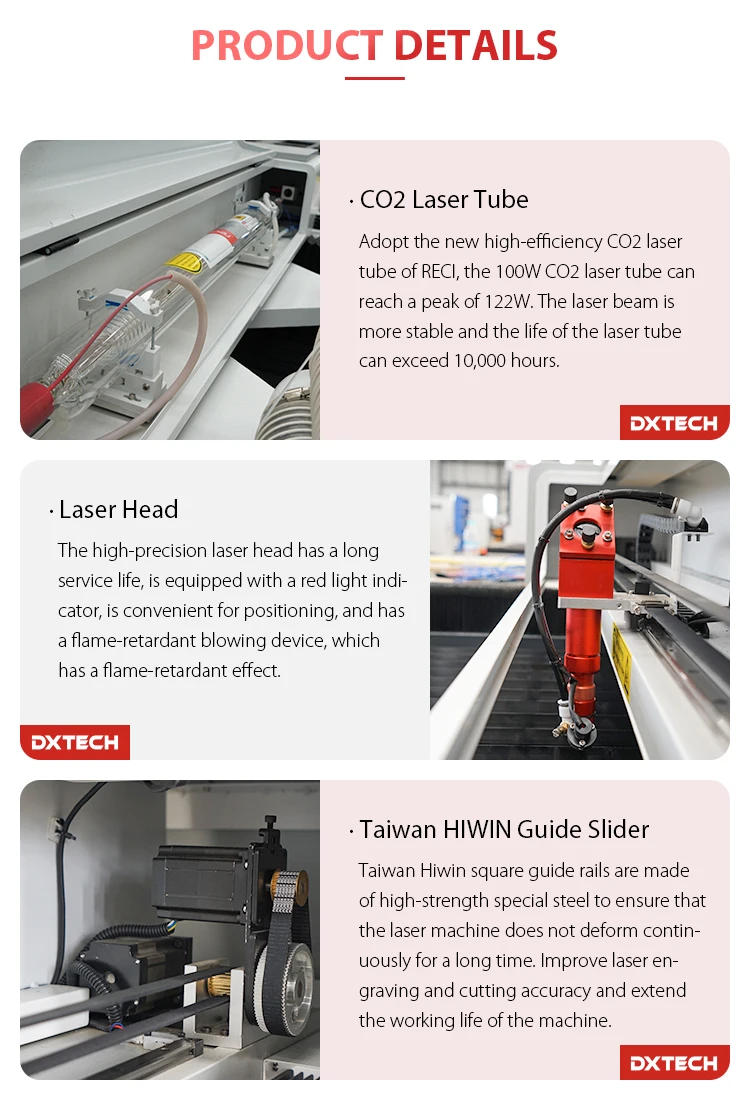 PRODUCT DETAILS

· CO2 Laser Tube

Adopt the new high-efficiency CO2 laser tube of RECI, the 100W CO2 laser tube can reach a peak of 122W. The laser beam is more stable and the life of the laser tube can exceed 10,000 hours.

DXTECH

· Laser Head

The high-precision laser head has a long service life, is equipped with a red light indicator, is convenient for positioning, and has a flame-retardant blowing device, which has a flame-retardant effect.

DXTECH

· Taiwan HIWIN Guide Slider

Taiwan Hiwin square guide rails are made of high-strength special steel to ensure that the laser machine does not deform continuously for a long time. Improve laser engraving and cutting accuracy and extend the working life of the machine.

DXTECH